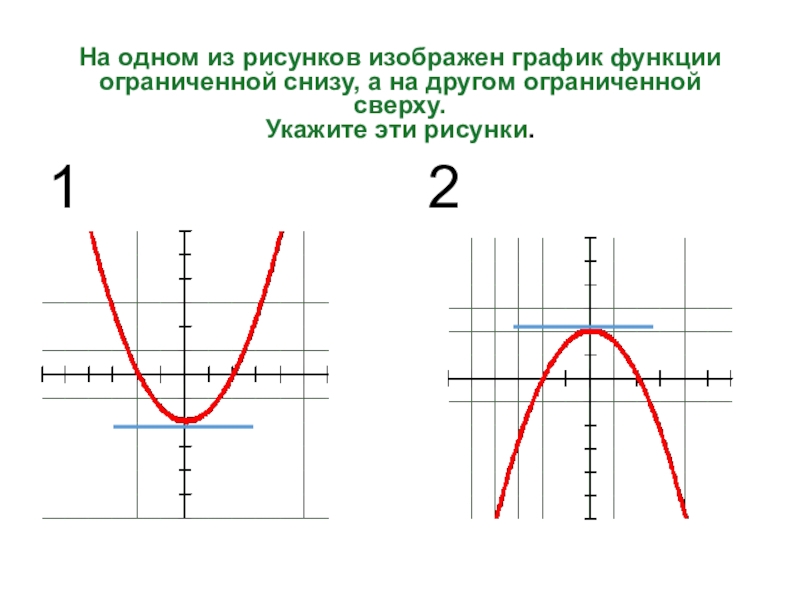 На одном из рисунков изображен график функции ограниченной снизу, а на другом ограниченной сверху.
Укажите эти рисунки.

1

2